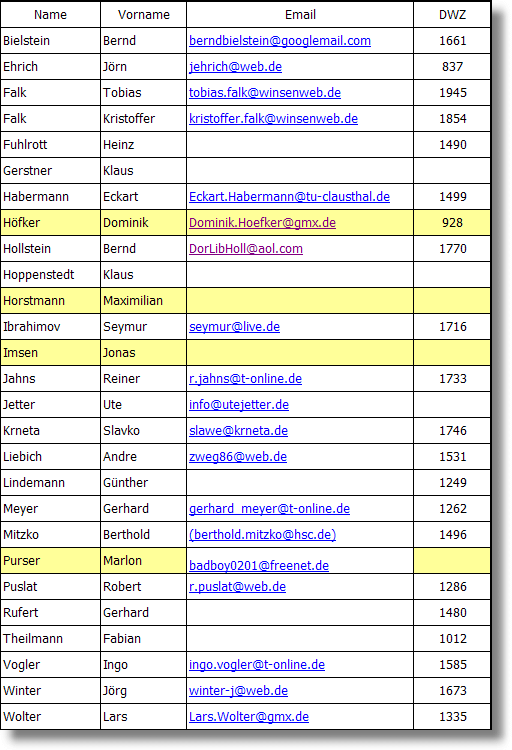 | Name | Vorname | Email | DWZ |
|---|---|---|---|
| Bielstein | Bernd | berndbielstein@googlemail.com | 1661 |
| Ehrich | Jörn | jehrich@web.de | 837 |
| Falk | Tobias | tobias.falk@winsenweb.de | 1945 |
| Falk | Kristoffer | kristoffer.falk@winsenweb.de | 1854 |
| Fuhlrott | Heinz | | 1490 |
| Gerstner | Klaus | | |
| Habermann | Eckart | Eckart.Habermann@tu-clausthal.de | 1499 |
| Höfker | Dominik | Dominik.Hoefker@gmx.de | 928 |
| Hollstein | Bernd | DorLibHoll@aol.com | 1770 |
| Hoppenstedt | Klaus | | |
| Horstmann | Maximilian | | |
| Ibrahimov | Seymur | seymur@live.de | 1716 |
| Imsen | Jonas | | |
| Jahns | Reiner | r.jahns@t-online.de | 1733 |
| Jetter | Ute | info@utejetter.de | |
| Krneta | Slavko | slawe@krneta.de | 1746 |
| Liebich | Andre | zweg86@web.de | 1531 |
| Lindemann | Günther | | 1249 |
| Meyer | Gerhard | gerhard_meyer@t-online.de | 1262 |
| Mitzko | Berthold | (berthold.mitzko@hsc.de) | 1496 |
| Purser | Marlon | badboy0201@freenet.de | |
| Puslat | Robert | r.puslat@web.de | 1286 |
| Rufert | Gerhard | | 1480 |
| Theilmann | Fabian | | 1012 |
| Vogler | Ingo | ingo.vogler@t-online.de | 1585 |
| Winter | Jörg | winter-j@web.de | 1673 |
| Wolter | Lars | Lars.Wolter@gmx.de | 1335 |